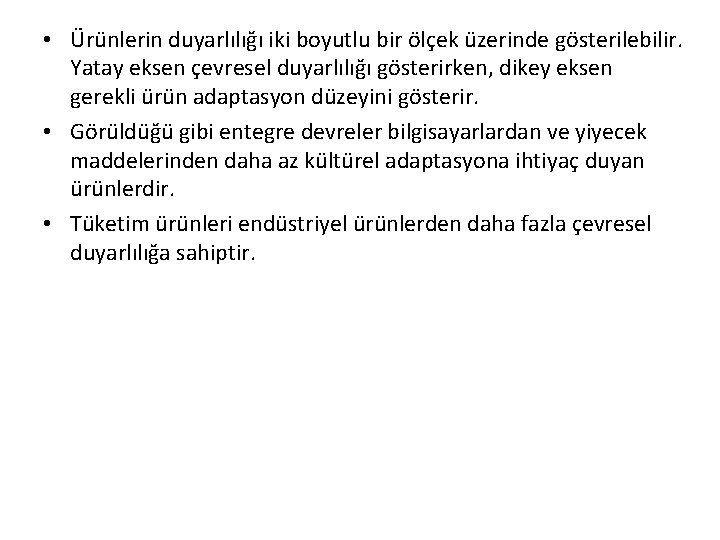 • Ürünlerin duyarlılığı iki boyutlu bir ölçek üzerinde gösterilebilir. Yatay eksen çevresel duyarlılığı gösterirken, dikey eksen gerekli ürün adaptasyon düzeyini gösterir.

• Görüldüğü gibi entegre devreler bilgisayarlardan ve yiyecek maddelerinden daha az kültürel adaptasyona ihtiyaç duyan ürünlerdir.

• Tüketim ürünleri endüstriyel ürünlerden daha fazla çevresel duyarlılığa sahiptir.